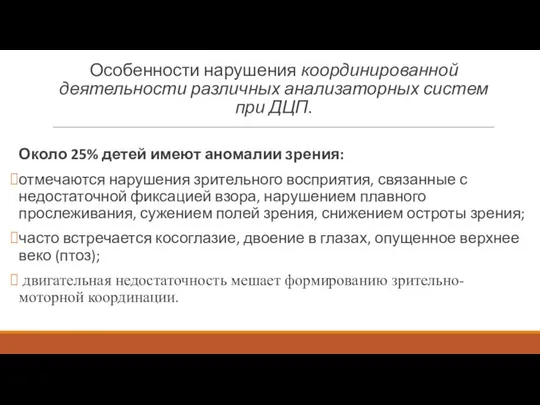 Особенности нарушения координированной деятельности различных анализаторных систем при ДЦП.

Около 25% детей имеют аномалии зрения:

отмечаются нарушения зрительного восприятия, связанные с недостаточной фиксацией взора, нарушением плавного прослеживания, сужением полей зрения, снижением остроты зрения;

часто встречается косоглазие, двоение в глазах, опущенное верхнее веко (птоз);

двигательная недостаточность мешает формированию зрительно-моторной координации.